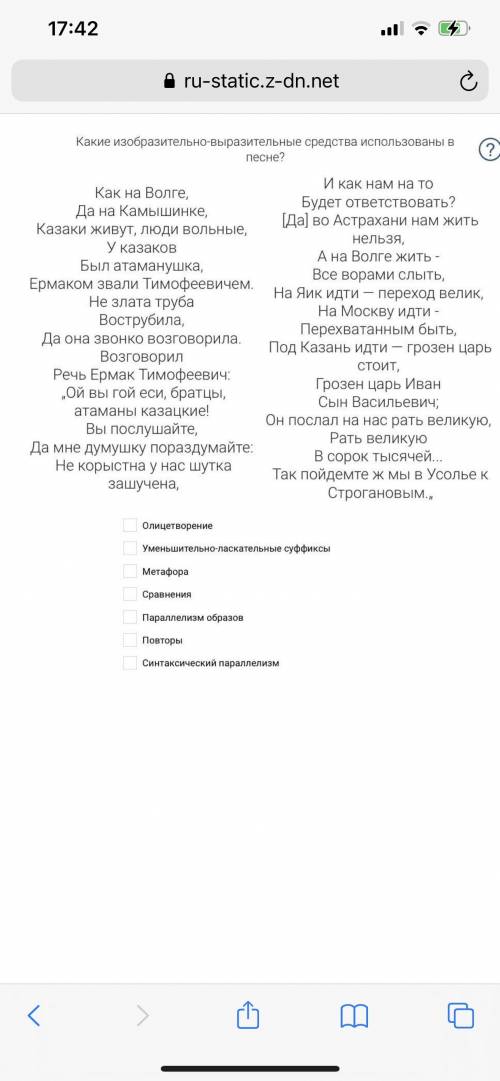 17:42

ru-static.z-dn.net

Какие изобразительно-выразительные средства использованы в песне?

?

Как на Волге,
Да на Камышинке,
Казаки живут, люди вольные,
У казаков
Был атаманушка,
Ермаком звали Тимофеевичем.
Не злата труба
Вострубила,
Да она звонко возговорила.
Возговорил
Речь Ермак Тимофеевич:
„Ой вы гой еси, братцы,
атаманы казацкие!
Вы послушайте,
Да мне думушку пораздумайте:
Не корыстна у нас шутка
зашучена,

И как нам на то
Будет ответствовать?
[Да] во Астрахани нам жить
нельзя,
А на Волге жить -
Все ворами слыть,
На Яик идти — переход велик,
На Москву идти -
Перехватанным быть,
Под Казань идти — грозен царь
стоит,
Грозен царь Иван
Сын Васильевич;
Он послал на нас рать великую,
Рать великую
В сорок тысячей...
Так пойдемте ж мы в Усолье к
Строгановым.„

Олицетворение
Уменьшительно-ласкательные суффиксы
Метафора
Сравнения
Параллелизм образов
Повторы
Синтаксический параллелизм